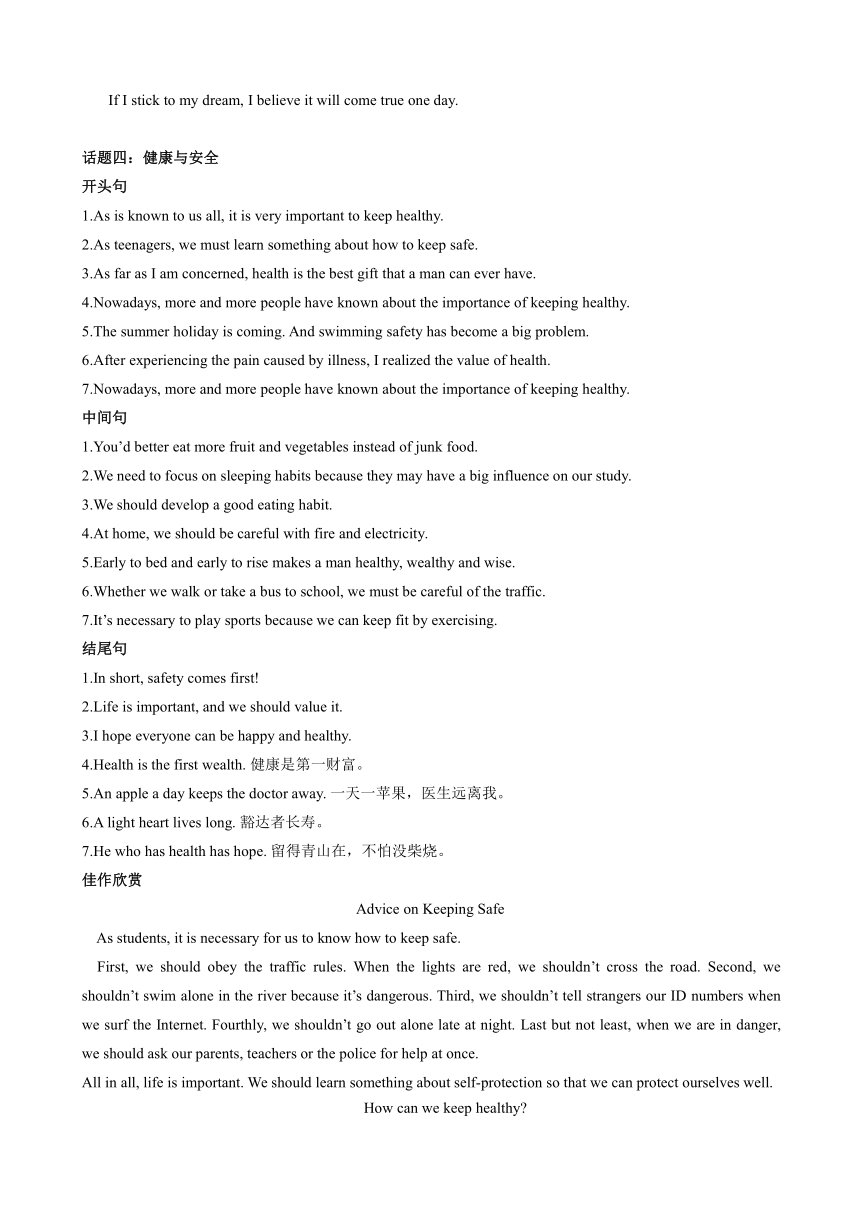 If I stick to my dream, I believe it will come true one day.

话题四：健康与安全

开头句

1.As is known to us all, it is very important to keep healthy.

2.As teenagers, we must learn something about how to keep safe.

3.As far as I am concerned, health is the best gift that a man can ever have.

4.Nowadays, more and more people have known about the importance of keeping healthy.

5.The summer holiday is coming. And swimming safety has become a big problem.

6.After experiencing the pain caused by illness, I realized the value of health.

7.Nowadays, more and more people have known about the importance of keeping healthy.

中间句

1.You'd better eat more fruit and vegetables instead of junk food.

2.We need to focus on sleeping habits because they may have a big influence on our study.

3.We should develop a good eating habit.

4.At home, we should be careful with fire and electricity.

5.Early to bed and early to rise makes a man healthy, wealthy and wise.

6.Whether we walk or take a bus to school, we must be careful of the traffic.

7.It's necessary to play sports because we can keep fit by exercising.

结尾句

1.In short, safety comes first!

2.Life is important, and we should value it.

3.I hope everyone can be happy and healthy.

4.Health is the first wealth. 健康是第一财富。

5.An apple a day keeps the doctor away. 一天一苹果，医生远离我。

6.A light heart lives long. 豁达者长寿。

7.He who has health has hope. 留得青山在，不怕没柴烧。

佳作欣赏

Advice on Keeping Safe

As students, it is necessary for us to know how to keep safe.

First, we should obey the traffic rules. When the lights are red, we shouldn't cross the road. Second, we shouldn't swim alone in the river because it's dangerous. Third, we shouldn't tell strangers our ID numbers when we surf the Internet. Fourthly, we shouldn't go out alone late at night. Last but not least, when we are in danger, we should ask our parents, teachers or the police for help at once.

All in all, life is important. We should learn something about self-protection so that we can protect ourselves well.

How can we keep healthy?